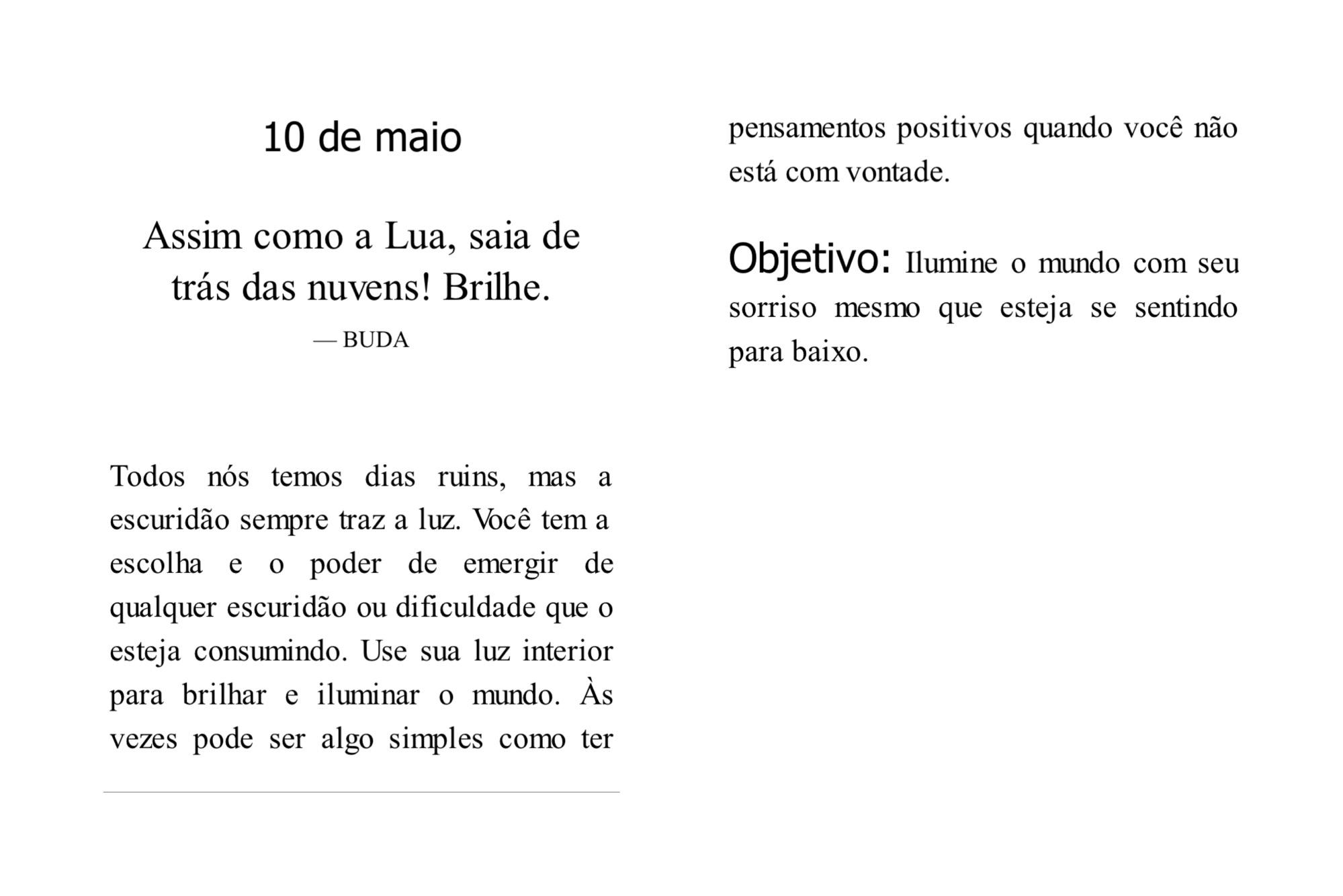 10 de maio

Assim como a Lua, saia de trás das nuvens! Brilhe.

— BUDA

Todos nós temos dias ruins, mas a escuridão sempre traz a luz. Você tem a escolha e o poder de emergir de qualquer escuridão ou dificuldade que o esteja consumindo. Use sua luz interior para brilhar e iluminar o mundo. Às vezes pode ser algo simples como ter pensamentos positivos quando você não está com vontade.

Objetivo: Ilumine o mundo com seu sorriso mesmo que esteja se sentindo para baixo.